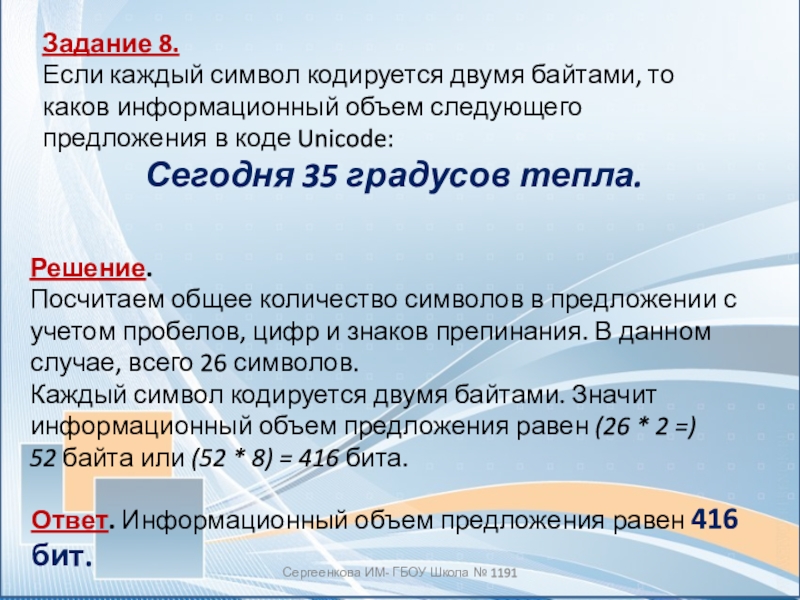 Задание 8.
Если каждый символ кодируется двумя байтами, то каков информационный объем следующего предложения в коде Unicode:

Сегодня 35 градусов тепла.

Решение.
Посчитаем общее количество символов в предложении с учетом пробелов, цифр и знаков препинания. В данном случае, всего 26 символов.
Каждый символ кодируется двумя байтами. Значит информационный объем предложения равен (26 * 2 =) 52 байта или (52 * 8) = 416 бита.

Ответ. Информационный объем предложения равен 416 бит.

Сергеенкова ИМ- ГБОУ Школа № 1191